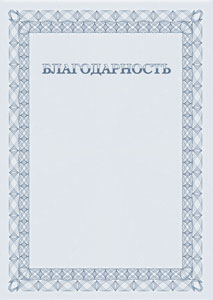 БЛАГОДАРНОСТЬ